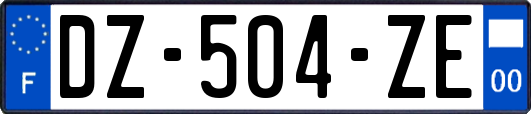 F
DZ-504-ZE
00